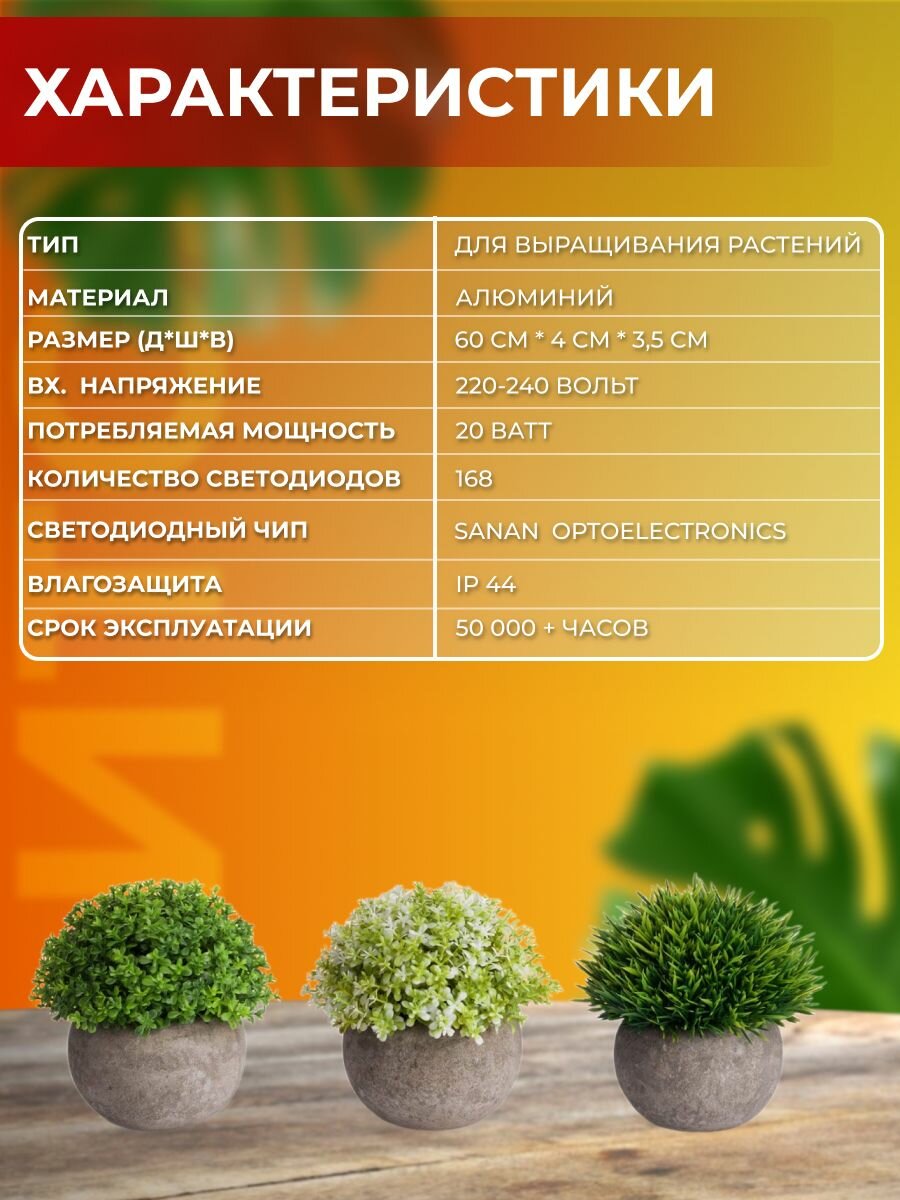 ХАРАКТЕРИСТИКИ

| ТИП | ДЛЯ ВЫРАЩИВАНИЯ РАСТЕНИЙ |
|---|---|
| МАТЕРИАЛ | АЛЮМИНИЙ |
| РАЗМЕР (Д*Ш*В) | 60 СМ * 4 СМ * 3,5 СМ |
| ВХ. НАПРЯЖЕНИЕ | 220-240 ВОЛЬТ |
| ПОТРЕБЛЯЕМАЯ МОЩНОСТЬ | 20 ВАТТ |
| КОЛИЧЕСТВО СВЕТОДИОДОВ | 168 |
| СВЕТОДИОДНЫЙ ЧИП | SANAN OPTOELECTRONICS |
| ВЛАГОЗАЩИТА | IP 44 |
| СРОК ЭКСПЛУАТАЦИИ | 50 000 + ЧАСОВ |